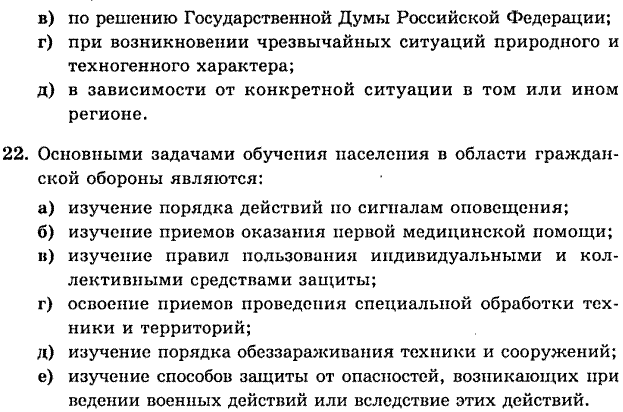 в) по решению Государственной Думы Российской Федерации;
г) при возникновении чрезвычайных ситуаций природного и техногенного характера;
д) в зависимости от конкретной ситуации в том или ином регионе.

22. Основными задачами обучения населения в области гражданской обороны являются:
а) изучение порядка действий по сигналам оповещения;
б) изучение приемов оказания первой медицинской помощи;
в) изучение правил пользования индивидуальными и коллективными средствами защиты;
г) освоение приемов проведения специальной обработки техники и территорий;
д) изучение порядка обеззараживания техники и сооружений;
е) изучение способов защиты от опасностей, возникающих при ведении военных действий или вследствие этих действий.